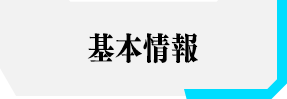 基本情報